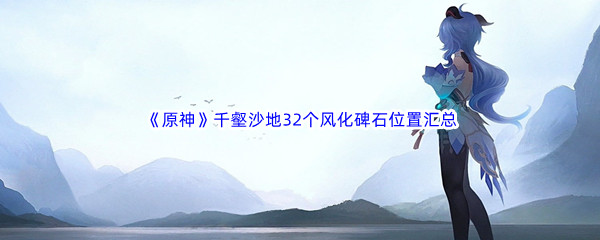 《原神》千壑沙地32个风化碑石位置汇总